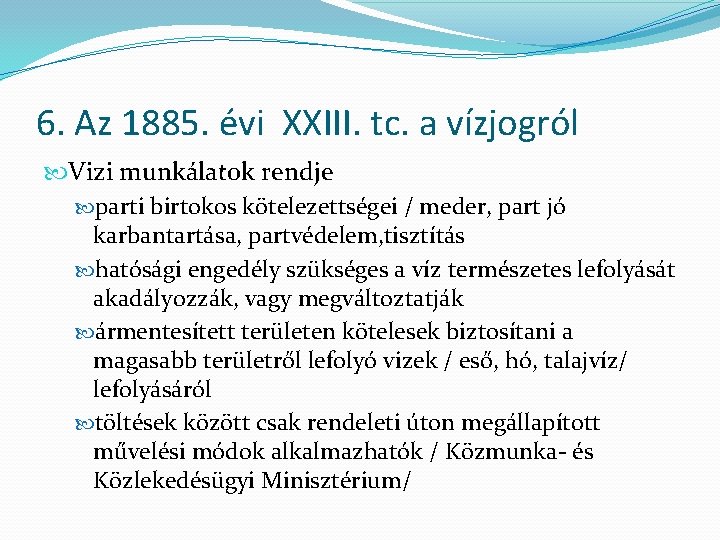 6. Az 1885. évi XXIII. tc. a vízjogról

Vizi munkálatok rendje

parti birtokos kötelezettségei / meder, part jó karbantartása, partvédelem,tisztítás

hatósági engedély szükséges a víz természetes lefolyását akadályozzák, vagy megváltoztatják

ármentesített területen kötelesek biztosítani a magasabb területről lefolyó vizek / eső, hó, talajvíz/ lefolyásáról

töltések között csak rendeleti úton megállapított művelési módok alkalmazhatók / Közmunka- és Közlekedésügyi Minisztérium/